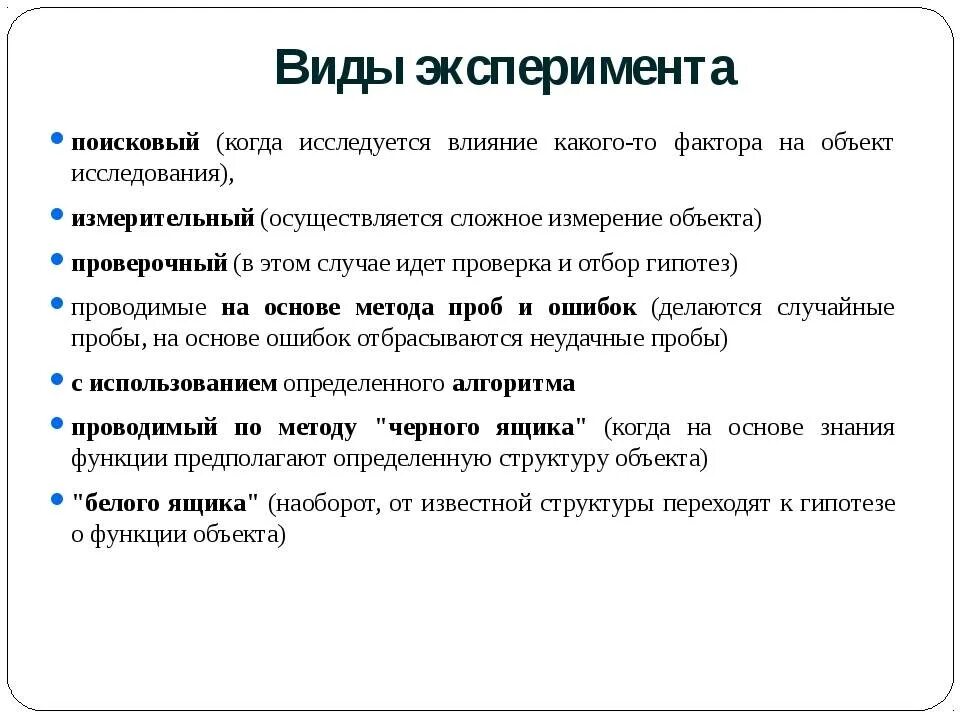 Виды эксперимента

поисковый (когда исследуется влияние какого-то фактора на объект исследования),

измерительный (осуществляется сложное измерение объекта)

проверочный (в этом случае идет проверка и отбор гипотез)

проводимые на основе метода проб и ошибок (делаются случайные пробы, на основе ошибок отбрасываются неудачные пробы)

с использованием определенного алгоритма

проводимый по методу "черного ящика" (когда на основе знания функции предполагают определенную структуру объекта)

"белого ящика" (наоборот, от известной структуры переходят к гипотезе о функции объекта)